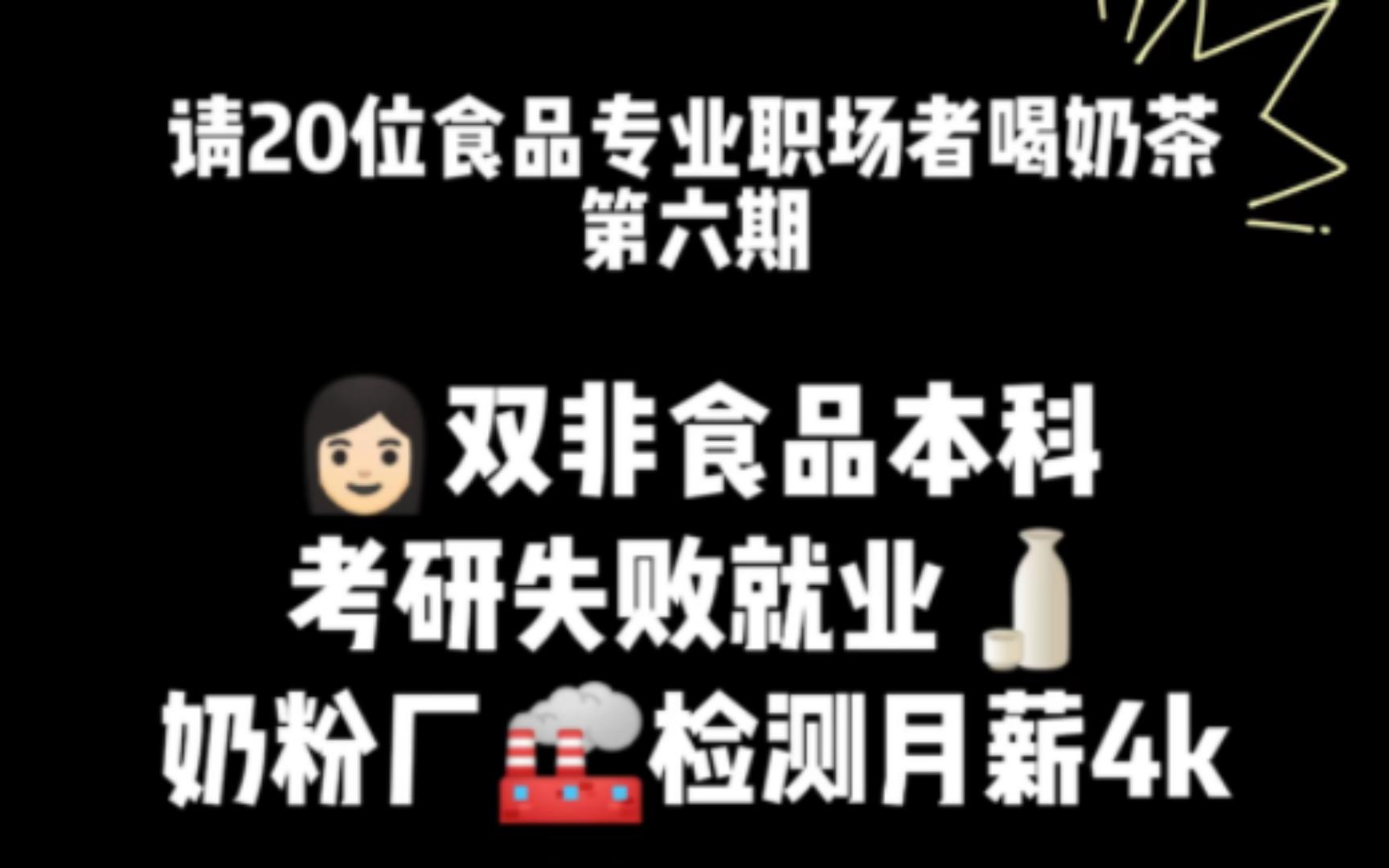 请20位食品专业职场者喝奶茶
第六期

双非食品本科
考研失败就业
奶粉厂检测月薪4k